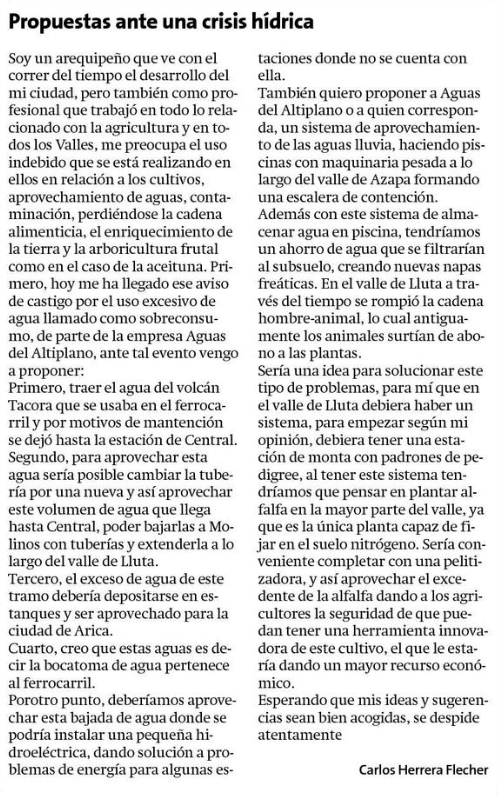 Propuestas ante una crisis hídrica

Soy un arequipeño que ve con el correr del tiempo el desarrollo del mi ciudad, pero también como profesional que trabajó en todo lo relacionado con la agricultura y en todos los Valles, me preocupa el uso indebido que se está realizando en ellos en relación a los cultivos, aprovechamiento de aguas, contaminación, perdiéndose la cadena alimenticia, el enriquecimiento de la tierra y la arboricultura frutal como en el caso de la aceituna. Primero, hoy me ha llegado ese aviso de castigo por el uso excesivo de agua llamado como sobreconsumo, de parte de la empresa Aguas del Altiplano, ante tal evento vengo a proponer:
Primero, traer el agua del volcán Tacora que se usaba en el ferrocarril y por motivos de mantención se dejó hasta la estación de Central.
Segundo, para aprovechar esta agua sería posible cambiar la tubería por una nueva y así aprovechar este volumen de agua que llega hasta Central, poder bajarlas a Molinos con tuberías y extenderla a lo largo del valle de Lluta.
Tercero, el exceso de agua de este tramo debería depositarse en estanques y ser aprovechado para la ciudad de Arica.
Cuarto, creo que estas aguas es decir la bocatoma de agua pertenece al ferrocarril.
Porotro punto, deberíamos aprovechar esta bajada de agua donde se podría instalar una pequeña hidroeléctrica, dando solución a problemas de energía para algunas estaciones donde no se cuenta con ella.
También quiero proponer a Aguas del Altiplano o a quien corresponda, un sistema de aprovechamiento de las aguas lluvia, haciendo piscinas con maquinaria pesada a lo largo del valle de Azapa formando una escalera de contención.
Además con este sistema de almacenar agua en piscina, tendríamos un ahorro de agua que se filtrarían al subsuelo, creando nuevas napas freáticas. En el valle de Lluta a través del tiempo se rompió la cadena hombre-animal, lo cual antiguamente los animales surtían de abono a las plantas.
Sería una idea para solucionar este tipo de problemas, para mí que en el valle de Lluta debiera haber un sistema, para empezar según mi opinión, debiera tener una estación de monta con padrones de pedigree, al tener este sistema tendríamos que pensar en plantar alfalfa en la mayor parte del valle, ya que es la única planta capaz de fijar en el suelo nitrógeno. Sería conveniente completar con una pelitizadora, y así aprovechar el excedente de la alfalfa dando a los agricultores la seguridad de que puedan tener una herramienta innovadora de este cultivo, el que le estaría dando un mayor recurso económico.
Esperando que mis ideas y sugerencias sean bien acogidas, se despide atentamente

Carlos Herrera Flecher